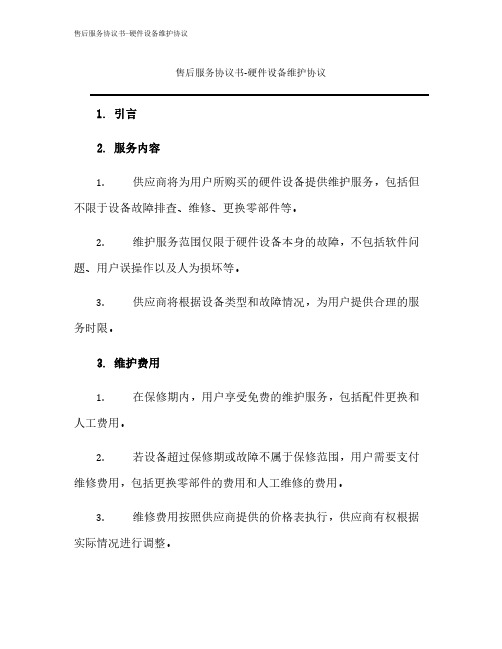 售后服务协议书-硬件设备维护协议

售后服务协议书-硬件设备维护协议

1. 引言

2. 服务内容

1. 供应商将为用户所购买的硬件设备提供维护服务，包括但不限于设备故障排查、维修、更换零部件等。

2. 维护服务范围仅限于硬件设备本身的故障，不包括软件问题、用户误操作以及人为损坏等。

3. 供应商将根据设备类型和故障情况，为用户提供合理的服务时限。

3. 维护费用

1. 在保修期内，用户享受免费的维护服务，包括配件更换和人工费用。

2. 若设备超过保修期或故障不属于保修范围，用户需要支付维修费用，包括更换零部件的费用和人工维修的费用。

3. 维修费用按照供应商提供的价格表执行，供应商有权根据实际情况进行调整。